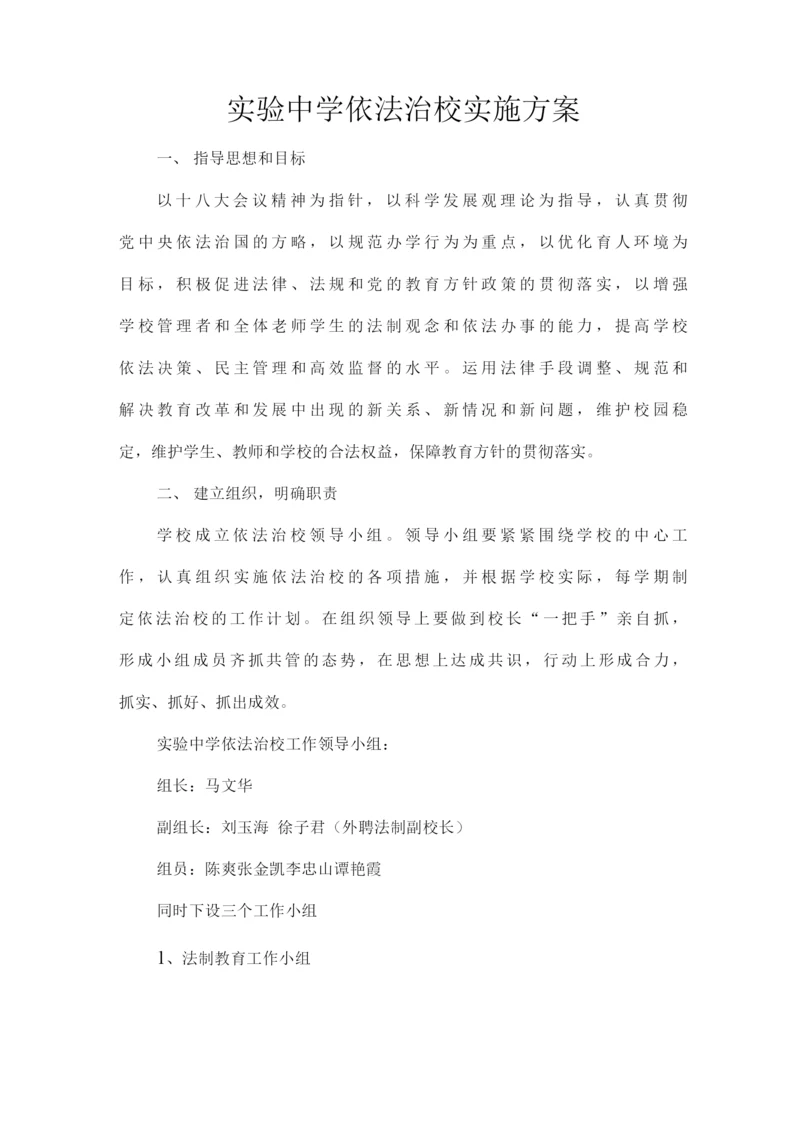 实验中学依法治校实施方案

一、 指导思想和目标

以十八大会议精神为指针，以科学发展观理论为指导，认真贯彻党中央依法治国的方略，以规范办学行为为重点，以优化育人环境为目标，积极促进法律、法规和党的教育方针政策的贯彻落实，以增强学校管理者和全体老师学生的法制观念和依法办事的能力，提高学校依法决策、民主管理和高效监督的水平。运用法律手段调整、规范和解决教育改革和发展中出现的新关系、新情况和新问题，维护校园稳定，维护学生、教师和学校的合法权益，保障教育方针的贯彻落实。

二、 建立组织，明确职责

学校成立依法治校领导小组。领导小组要紧紧围绕学校的中心工作，认真组织实施依法治校的各项措施，并根据学校实际，每学期制定依法治校的工作计划。在组织领导上要做到校长“一把手”亲自抓，形成小组成员齐抓共管的态势，在思想上达成共识，行动上形成合力，抓实、抓好、抓出成效。

实验中学依法治校工作领导小组：

组长：马文华

副组长：刘玉海 徐子君（外聘法制副校长）

组员：陈爽张金凯李忠山谭艳霞

同时下设三个工作小组

1、法制教育工作小组